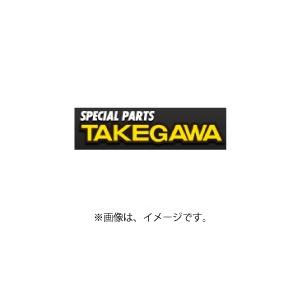 SPECIAL PARTS
TAKEGAWA

※画像は、イメージです。